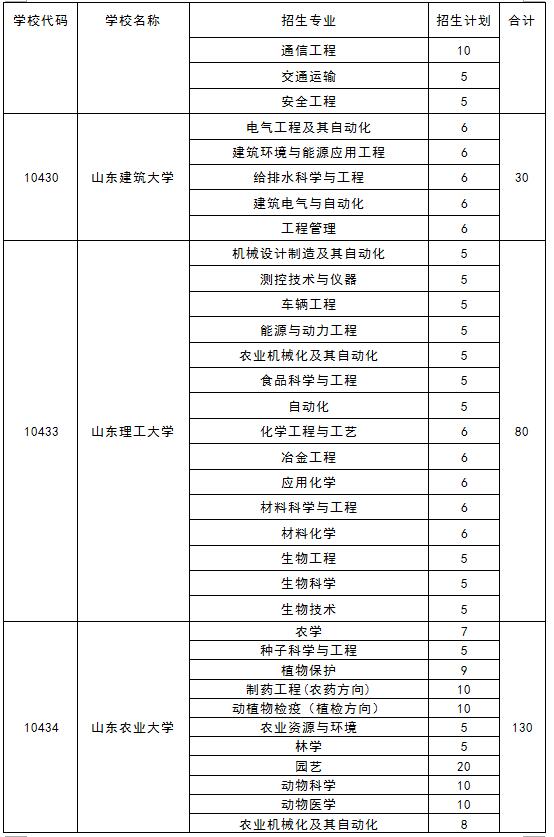 | 学校代码 | 学校名称 | 招生专业 | 招生计划 | 合计 |
|---|---|---|---|---|
| | | 通信工程 | 10 | |
| | | 交通运输 | 5 | |
| | | 安全工程 | 5 | |
| 10430 | 山东建筑大学 | 电气工程及其自动化 | 6 | 30 |
| | | 建筑环境与能源应用工程 | 6 | |
| | | 给排水科学与工程 | 6 | |
| | | 建筑电气与自动化 | 6 | |
| | | 工程管理 | 6 | |
| 10433 | 山东理工大学 | 机械设计制造及其自动化 | 5 | 80 |
| | | 测控技术与仪器 | 5 | |
| | | 车辆工程 | 5 | |
| | | 能源与动力工程 | 5 | |
| | | 农业机械化及其自动化 | 5 | |
| | | 食品科学与工程 | 5 | |
| | | 自动化 | 5 | |
| | | 化学工程与工艺 | 6 | |
| | | 冶金工程 | 6 | |
| | | 应用化学 | 6 | |
| | | 材料科学与工程 | 6 | |
| | | 材料化学 | 6 | |
| | | 生物工程 | 5 | |
| | | 生物科学 | 5 | |
| | | 生物技术 | 5 | |
| 10434 | 山东农业大学 | 农学 | 7 | 130 |
| | | 种子科学与工程 | 5 | |
| | | 植物保护 | 9 | |
| | | 制药工程（农药方向） | 10 | |
| | | 动植物检疫（植检方向） | 10 | |
| | | 农业资源与环境 | 5 | |
| | | 林学 | 5 | |
| | | 园艺 | 20 | |
| | | 动物科学 | 10 | |
| | | 动物医学 | 10 | |
| | | 农业机械化及其自动化 | 8 | |